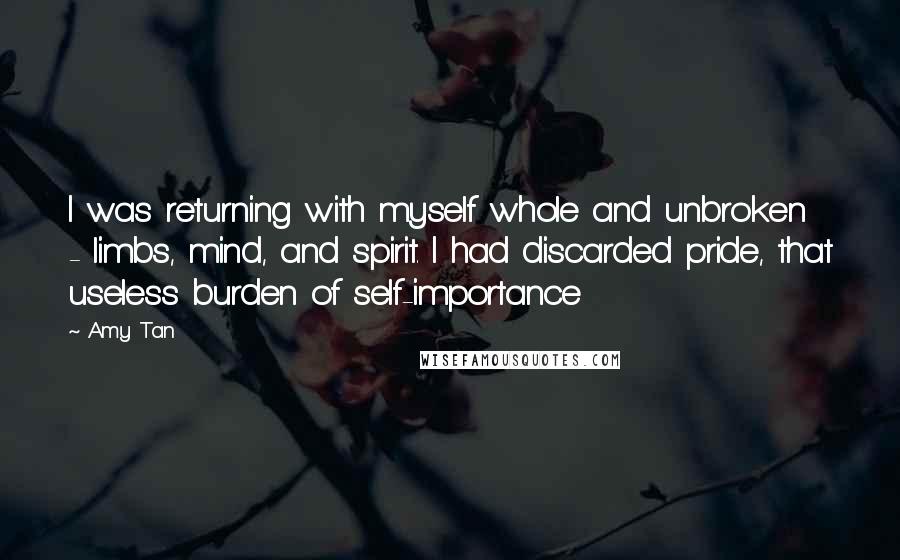 I was returning with myself whole and unbroken - limbs, mind, and spirit. I had discarded pride, that useless burden of self-importance

~ Amy Tan

WISEFAMOUSQUOTES.COM